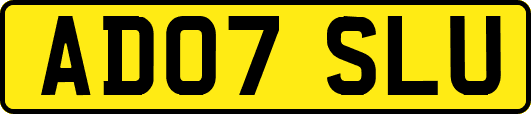 AD07 SLU